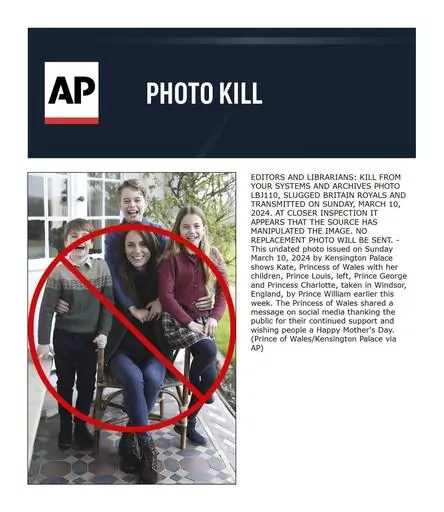 AP

PHOTO KILL

EDITORS AND LIBRARIANS: KILL FROM YOUR SYSTEMS AND ARCHIVES PHOTO LBJ110, SLUGGED BRITAIN ROYALS AND TRANSMITTED ON SUNDAY, MARCH 10, 2024. AT CLOSER INSPECTION IT APPEARS THAT THE SOURCE HAS MANIPULATED THE IMAGE. NO REPLACEMENT PHOTO WILL BE SENT. - This undated photo issued on Sunday March 10, 2024 by Kensington Palace shows Kate, Princess of Wales with her children, Prince Louis, left, Prince George and Princess Charlotte, taken in Windsor, England, by Prince William earlier this week. The Princess of Wales shared a message on social media thanking the public for their continued support and wishing people a Happy Mother's Day. (Prince of Wales/Kensington Palace via AP)